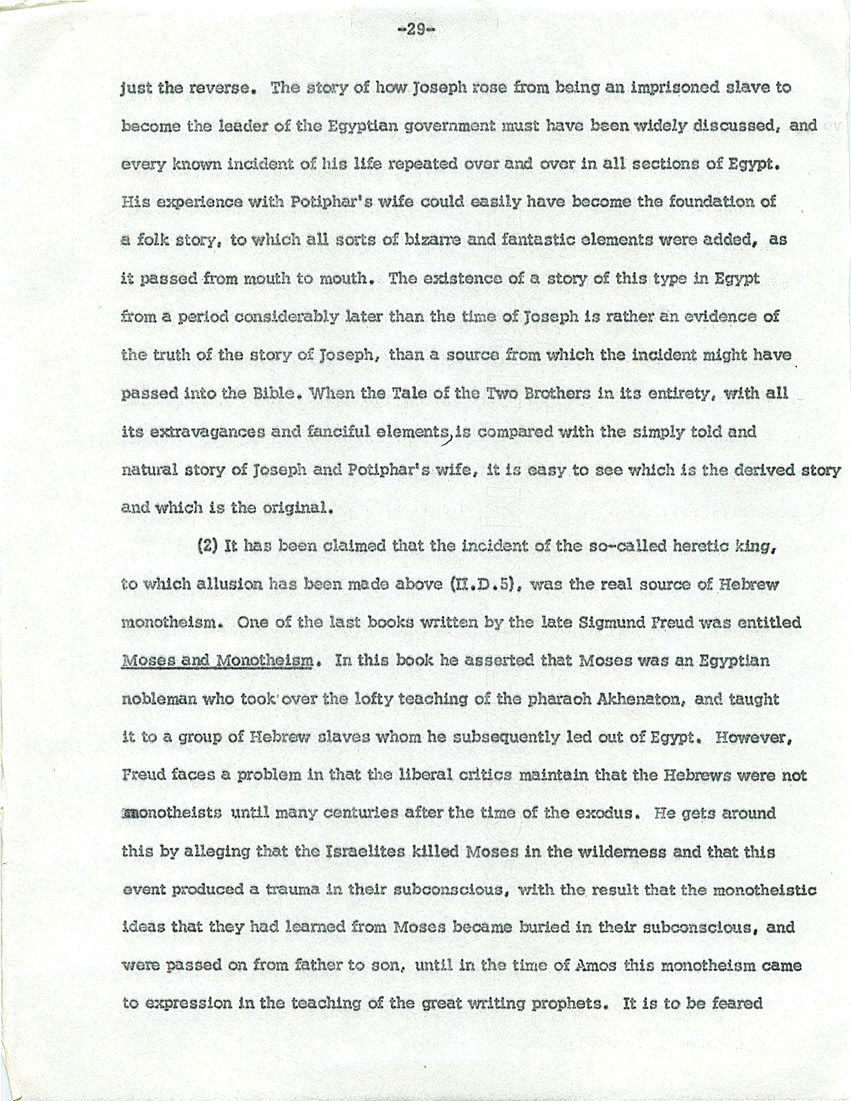 -29-

just the reverse. The story of how Joseph rose from being an imprisoned slave to become the leader of the Egyptian government must have been widely discussed, and every known incident of his life repeated over and over in all sections of Egypt. His experience with Potiphar's wife could easily have become the foundation of a folk story, to which all sorts of bizarre and fantastic elements were added, as it passed from mouth to mouth. The existence of a story of this type in Egypt from a period considerably later than the time of Joseph is rather an evidence of the truth of the story of Joseph, than a source from which the incident might have passed into the Bible. When the Tale of the Two Brothers in its entirety, with all its extravagances and fanciful elements, is compared with the simply told and natural story of Joseph and Potiphar's wife, it is easy to see which is the derived story and which is the original.

(2) It has been claimed that the incident of the so-called heretic king, to which allusion has been made above (II.D.5), was the real source of Hebrew monotheism. One of the last books written by the late Sigmund Freud was entitled Moses and Monotheism. In this book he asserted that Moses was an Egyptian nobleman who took over the lofty teaching of the pharaoh Akhenaton, and taught it to a group of Hebrew slaves whom he subsequently led out of Egypt. However, Freud faces a problem in that the liberal critics maintain that the Hebrews were not monotheists until many centuries after the time of the exodus. He gets around this by alleging that the Israelites killed Moses in the wilderness and that this event produced a trauma in their subconscious, with the result that the monotheistic ideas that they had learned from Moses became buried in their subconscious, and were passed on from father to son, until in the time of Amos this monotheism came to expression in the teaching of the great writing prophets. It is to be feared